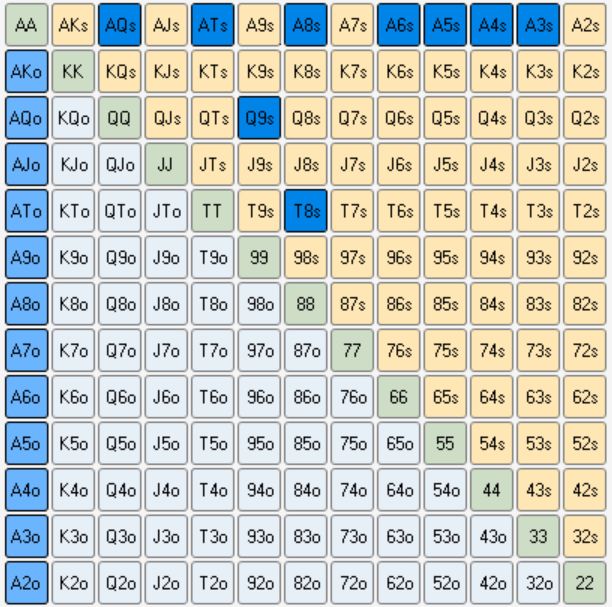 | AA | AKs | AQs | AJs | ATs | A9s | A8s | A7s | A6s | A5s | A4s | A3s | A2s |
|---|---|---|---|---|---|---|---|---|---|---|---|---|
| AKo | KK | KQs | KJs | KTs | K9s | K8s | K7s | K6s | K5s | K4s | K3s | K2s |
| AQo | KQo | QQ | QJs | QTs | Q9s | Q8s | Q7s | Q6s | Q5s | Q4s | Q3s | Q2s |
| AJo | KJo | QJo | JJ | JTs | J9s | J8s | J7s | J6s | J5s | J4s | J3s | J2s |
| ATo | KTo | QTo | JTo | TT | T9s | T8s | T7s | T6s | T5s | T4s | T3s | T2s |
| A9o | K9o | Q9o | J9o | T9o | 99 | 98s | 97s | 96s | 95s | 94s | 93s | 92s |
| A8o | K8o | Q8o | J8o | T8o | 98o | 88 | 87s | 86s | 85s | 84s | 83s | 82s |
| A7o | K7o | Q7o | J7o | T7o | 97o | 87o | 77 | 76s | 75s | 74s | 73s | 72s |
| A6o | K6o | Q6o | J6o | T6o | 96o | 86o | 76o | 66 | 65s | 64s | 63s | 62s |
| A5o | K5o | Q5o | J5o | T5o | 95o | 85o | 75o | 65o | 55 | 54s | 53s | 52s |
| A4o | K4o | Q4o | J4o | T4o | 94o | 84o | 74o | 64o | 54o | 44 | 43s | 42s |
| A3o | K3o | Q3o | J3o | T3o | 93o | 83o | 73o | 63o | 53o | 43o | 33 | 32s |
| A2o | K2o | Q2o | J2o | T2o | 92o | 82o | 72o | 62o | 52o | 42o | 32o | 22 |